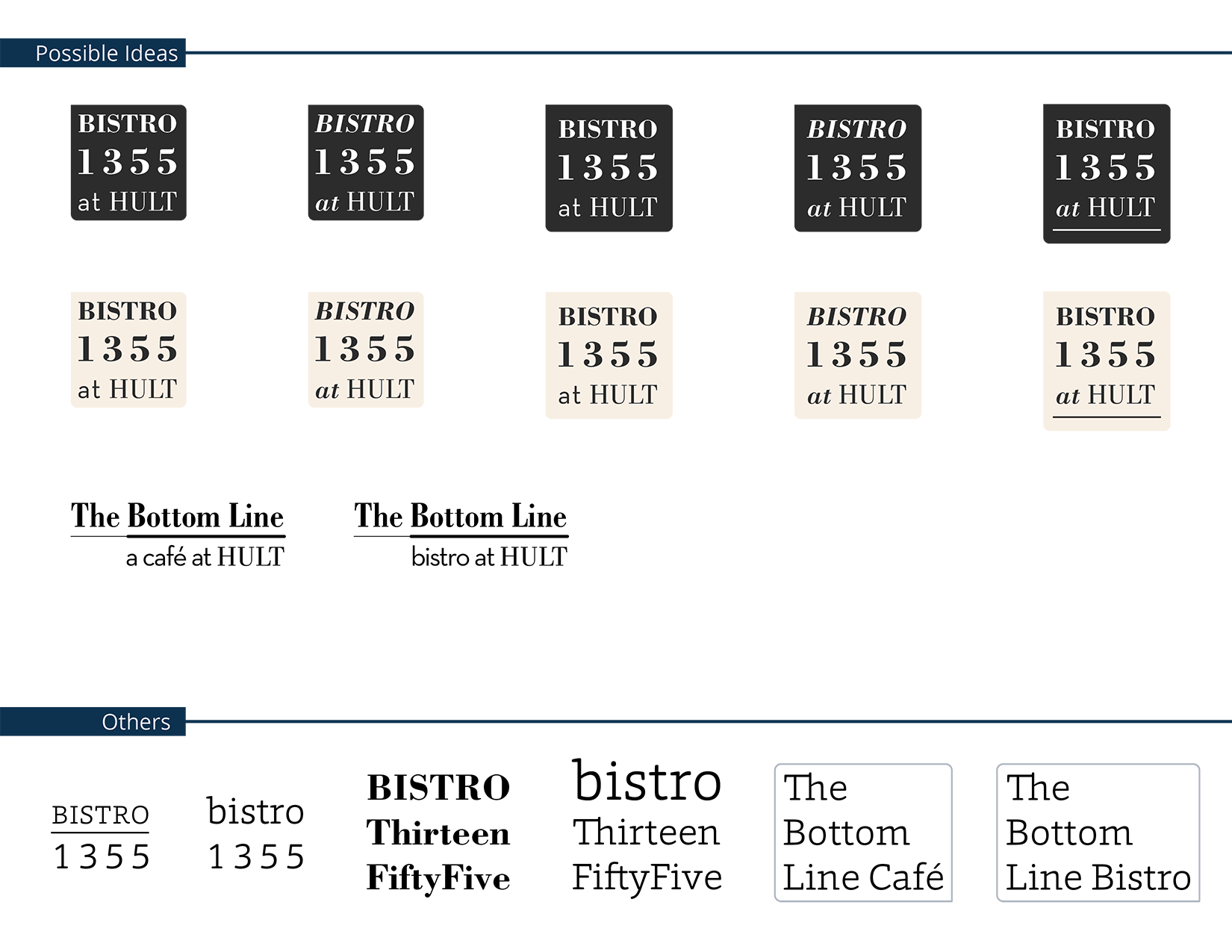 Possible Ideas

BISTRO
1355
at HULT

BISTRO
1355
at HULT

BISTRO
1355
at HULT

BISTRO
1355
at HULT

BISTRO
1355
at HULT

BISTRO
1355
at HULT

BISTRO
1355
at HULT

BISTRO
1355
at HULT

BISTRO
1355
at HULT

BISTRO
1355
at HULT

The Bottom Line
a café at HULT

The Bottom Line
bistro at HULT

Others

BISTRO
1355

bistro
1355

BISTRO
Thirteen
FiftyFive

bistro
Thirteen
FiftyFive

The
Bottom
Line Café

The
Bottom
Line Bistro